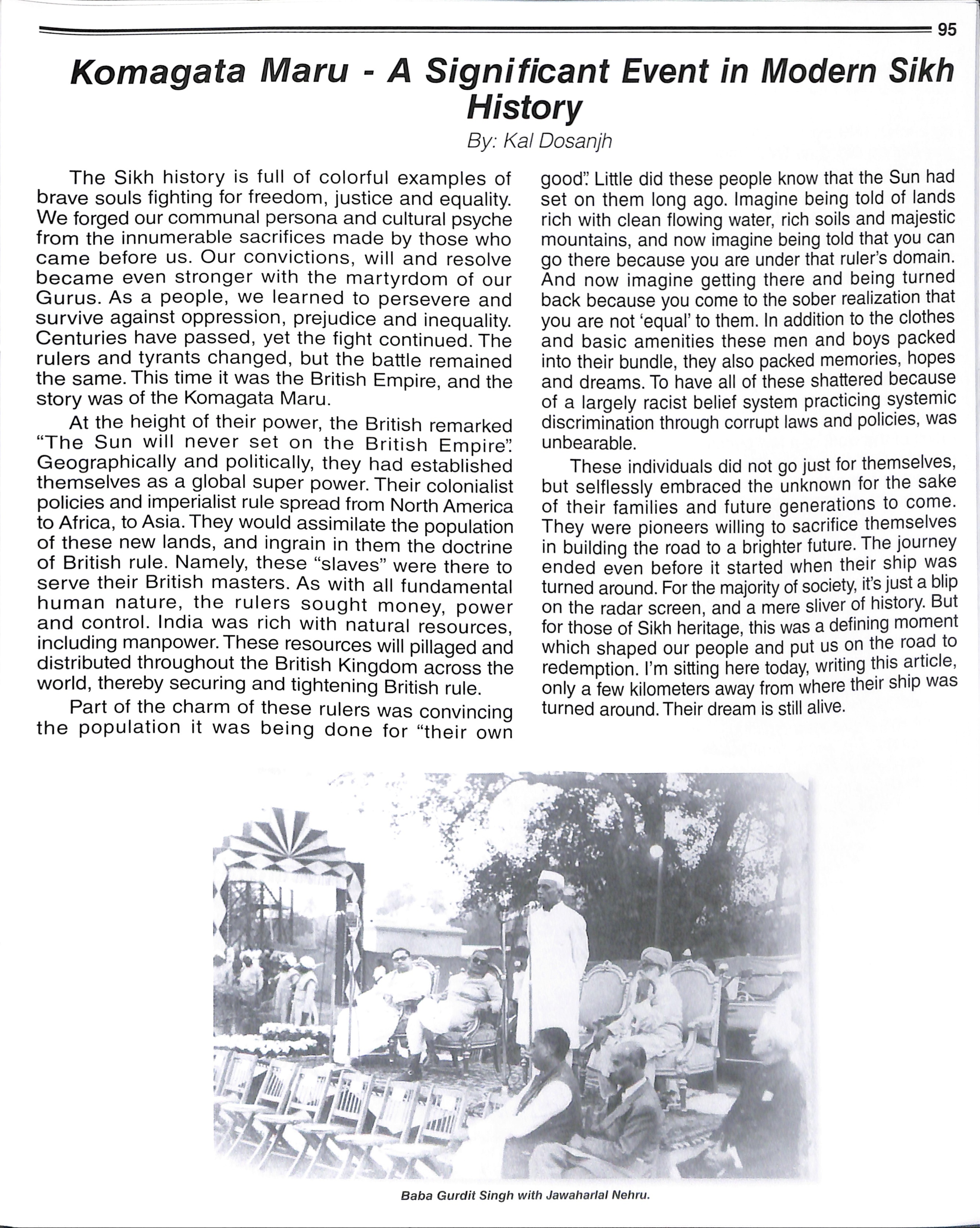 95

Komagata Maru - A Significant Event in Modern Sikh History

By: Kal Dosanjh

The Sikh history is full of colorful examples of brave souls fighting for freedom, justice and equality. We forged our communal persona and cultural psyche from the innumerable sacrifices made by those who came before us. Our convictions, will and resolve became even stronger with the martyrdom of our Gurus. As a people, we learned to persevere and survive against oppression, prejudice and inequality. Centuries have passed, yet the fight continued. The rulers and tyrants changed, but the battle remained the same. This time it was the British Empire, and the story was of the Komagata Maru.

At the height of their power, the British remarked "The Sun will never set on the British Empire". Geographically and politically, they had established themselves as a global super power. Their colonialist policies and imperialist rule spread from North America to Africa, to Asia. They would assimilate the population of these new lands, and ingrain in them the doctrine of British rule. Namely, these "slaves" were there to serve their British masters. As with all fundamental human nature, the rulers sought money, power and control. India was rich with natural resources, including manpower. These resources will pillaged and distributed throughout the British Kingdom across the world, thereby securing and tightening British rule.

Part of the charm of these rulers was convincing the population it was being done for "their own good". Little did these people know that the Sun had set on them long ago. Imagine being told of lands rich with clean flowing water, rich soils and majestic mountains, and now imagine being told that you can go there because you are under that ruler's domain. And now imagine getting there and being turned back because you come to the sober realization that you are not 'equal' to them. In addition to the clothes and basic amenities these men and boys packed into their bundle, they also packed memories, hopes and dreams. To have all of these shattered because of a largely racist belief system practicing systemic discrimination through corrupt laws and policies, was unbearable.

These individuals did not go just for themselves, but selflessly embraced the unknown for the sake of their families and future generations to come. They were pioneers willing to sacrifice themselves in building the road to a brighter future. The journey ended even before it started when their ship was turned around. For the majority of society, it's just a blip on the radar screen, and a mere sliver of history. But for those of Sikh heritage, this was a defining moment which shaped our people and put us on the road to redemption. I'm sitting here today, writing this article, only a few kilometers away from where their ship was turned around. Their dream is still alive.

Baba Gurdit Singh with Jawaharlal Nehru.